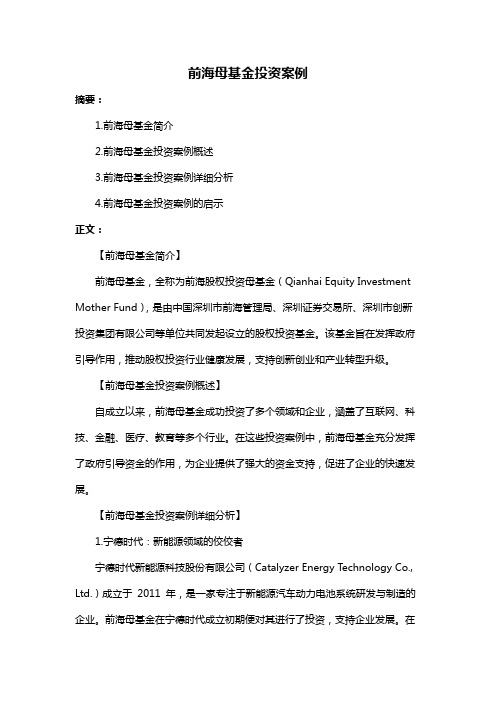 前海母基金投资案例

摘要：

1.前海母基金简介

2.前海母基金投资案例概述

3.前海母基金投资案例详细分析

4.前海母基金投资案例的启示

正文：

【前海母基金简介】

前海母基金，全称为前海股权投资母基金（Qianhai Equity Investment Mother Fund），是由中国深圳市前海管理局、深圳证券交易所、深圳市创新投资集团有限公司等单位共同发起设立的股权投资基金。该基金旨在发挥政府引导作用，推动股权投资行业健康发展，支持创新创业和产业转型升级。

【前海母基金投资案例概述】

自成立以来，前海母基金成功投资了多个领域和企业，涵盖了互联网、科技、金融、医疗、教育等多个行业。在这些投资案例中，前海母基金充分发挥了政府引导资金的作用，为企业提供了强大的资金支持，促进了企业的快速发展。

【前海母基金投资案例详细分析】

1.宁德时代：新能源领域的佼佼者

宁德时代新能源科技股份有限公司（Catalyzer Energy Technology Co., Ltd.）成立于 2011 年，是一家专注于新能源汽车动力电池系统研发与制造的企业。前海母基金在宁德时代成立初期便对其进行了投资，支持企业发展。在